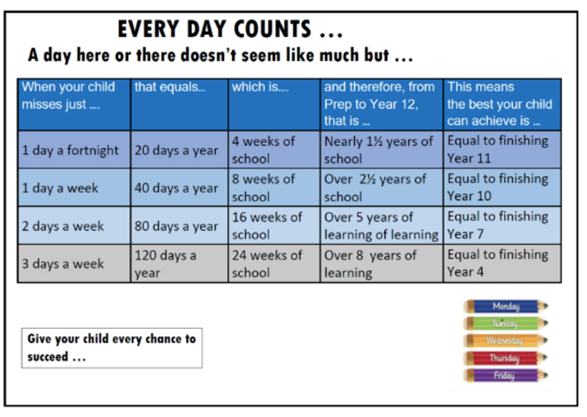 EVERY DAY COUNTS …

A day here or there doesn't seem like much but …

| When your child misses just …. | that equals… | which is…. | and therefore, from Prep to Year 12, that is … | This means the best your child can achieve is … |
|---|---|---|---|---|
| 1 day a fortnight | 20 days a year | 4 weeks of school | Nearly 1½ years of school | Equal to finishing Year 11 |
| 1 day a week | 40 days a year | 8 weeks of school | Over 2½ years of school | Equal to finishing Year 10 |
| 2 days a week | 80 days a year | 16 weeks of school | Over 5 years of learning of learning | Equal to finishing Year 7 |
| 3 days a week | 120 days a year | 24 weeks of school | Over 8 years of learning | Equal to finishing Year 4 |

Give your child every chance to succeed …

Monday
Tuesday
Wednesday
Thursday
Friday